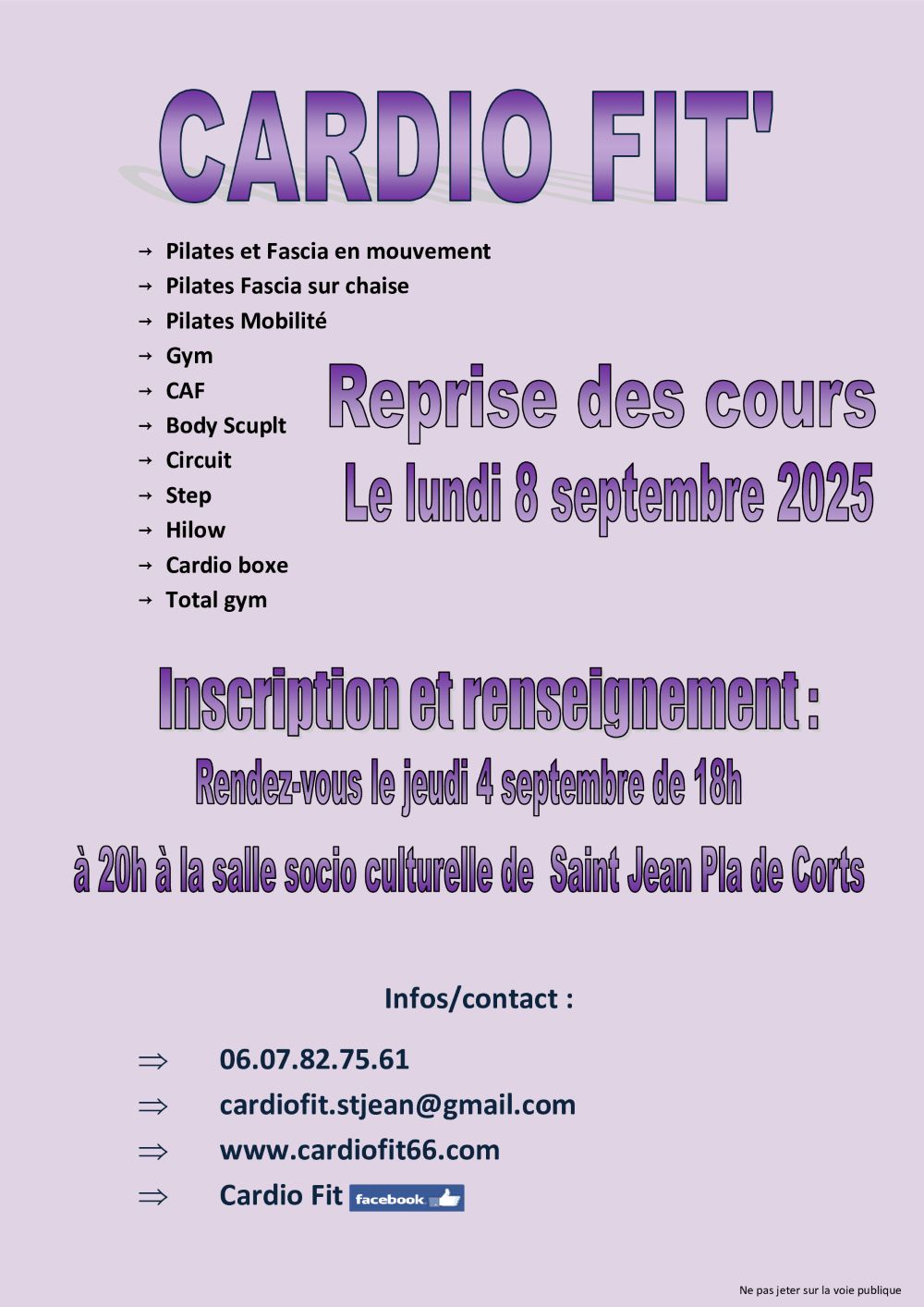 CARDIO FIT'

→ Pilates et Fascia en mouvement
→ Pilates Fascia sur chaise
→ Pilates Mobilité
→ Gym
→ CAF
→ Body Scuplt
→ Circuit
→ Step
→ Hilow
→ Cardio boxe
→ Total gym

Reprise des cours
Le lundi 8 septembre 2025

Inscription et renseignement :
Rendez-vous le jeudi 4 septembre de 18h
à 20h à la salle socio culturelle de Saint Jean Pla de Corts

Infos/contact :

⇒ 06.07.82.75.61
⇒ cardiofit.stjean@gmail.com
⇒ www.cardiofit66.com
⇒ Cardio Fit facebook

Ne pas jeter sur la voie publique